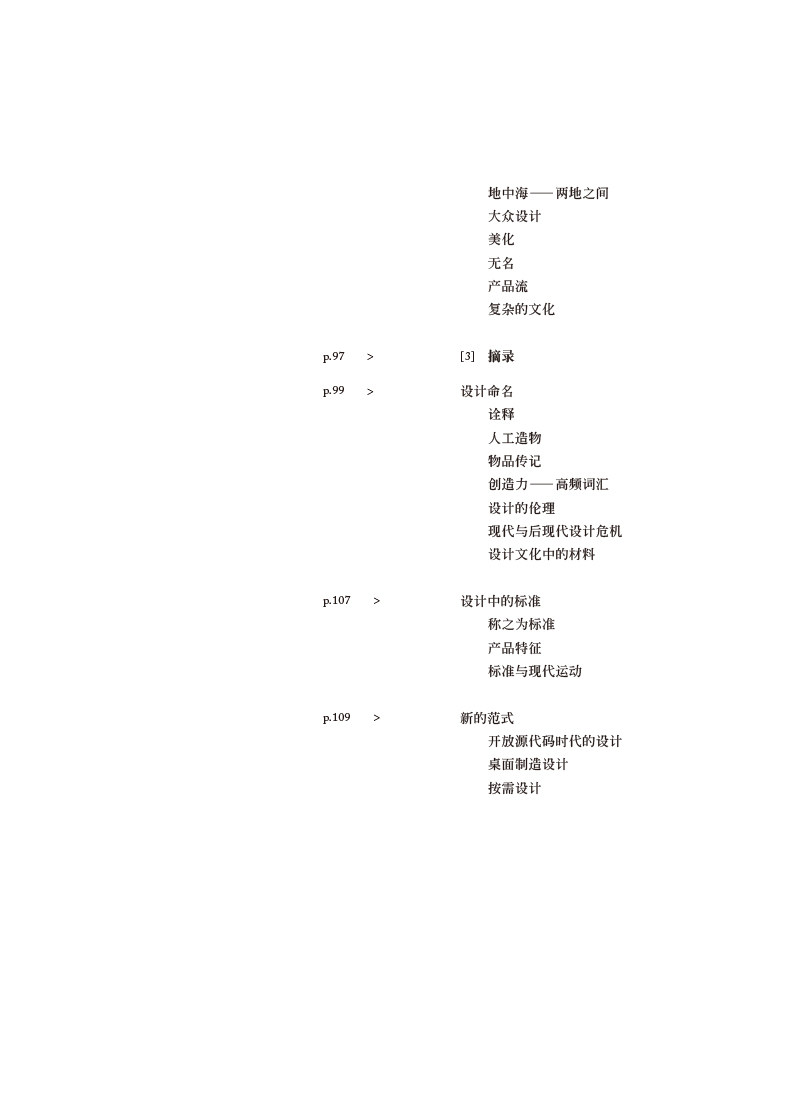 地中海——两地之间
大众设计
美化
无名
产品流
复杂的文化

p.97 > [3] 摘录

p.99 > 设计命名
诠释
人工造物
物品传记
创造力——高频词汇
设计的伦理
现代与后现代设计危机
设计文化中的材料

p.107 > 设计中的标准
称之为标准
产品特征
标准与现代运动

p.109 > 新的范式
开放源代码时代的设计
桌面制造设计
按需设计